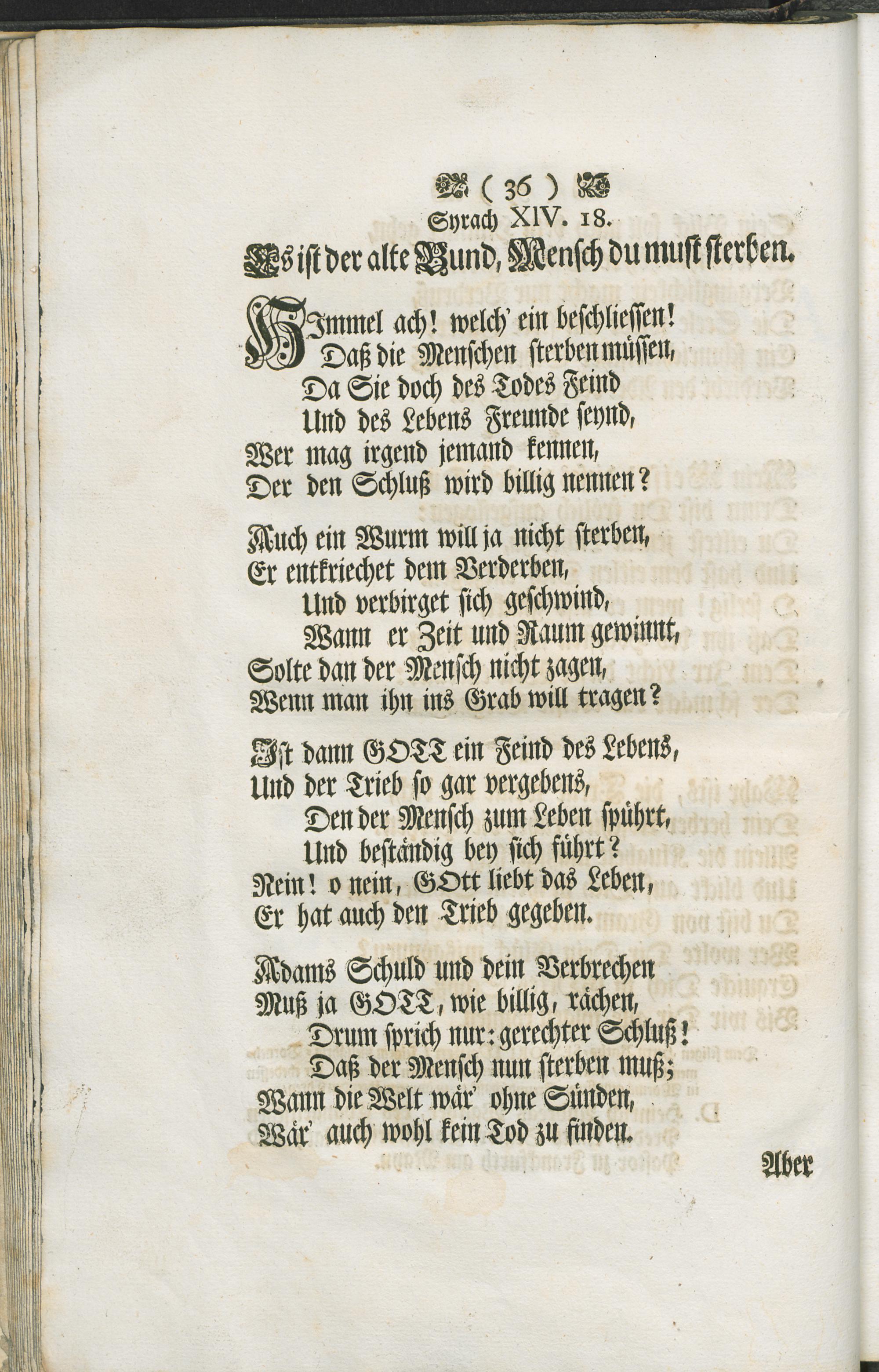 ( 36 )

Syrach XIV. 18.

Es ist der alte Bund, Mensch du must sterben.

HImmel ach! welch' ein beschliessen!
Daß die Menschen sterben müssen,
Da Sie doch des Todes Feind
Und des Lebens Freunde seynd,
Wer mag irgend jemand kennen,
Der den Schluß wird billig nennen?

Auch ein Wurm will ja nicht sterben,
Er entkriechet dem Verderben,
Und verbirget sich geschwind,
Wann er Zeit und Raum gewinnt,
Solte dan der Mensch nicht zagen,
Wenn man ihn ins Grab will tragen?

Ist dann GOTT ein Feind des Lebens,
Und der Trieb so gar vergebens,
Den der Mensch zum Leben spührt,
Und beständig bey sich führt?
Nein! o nein, GOtt liebt das Leben,
Er hat auch den Trieb gegeben.

Adams Schuld und dein Verbrechen
Muß ja GOTT, wie billig, rächen,
Drum sprich nur: gerechter Schluß!
Daß der Mensch nun sterben muß;
Wann die Welt wär' ohne Sünden,
Wär' auch wohl kein Tod zu finden.

Aber